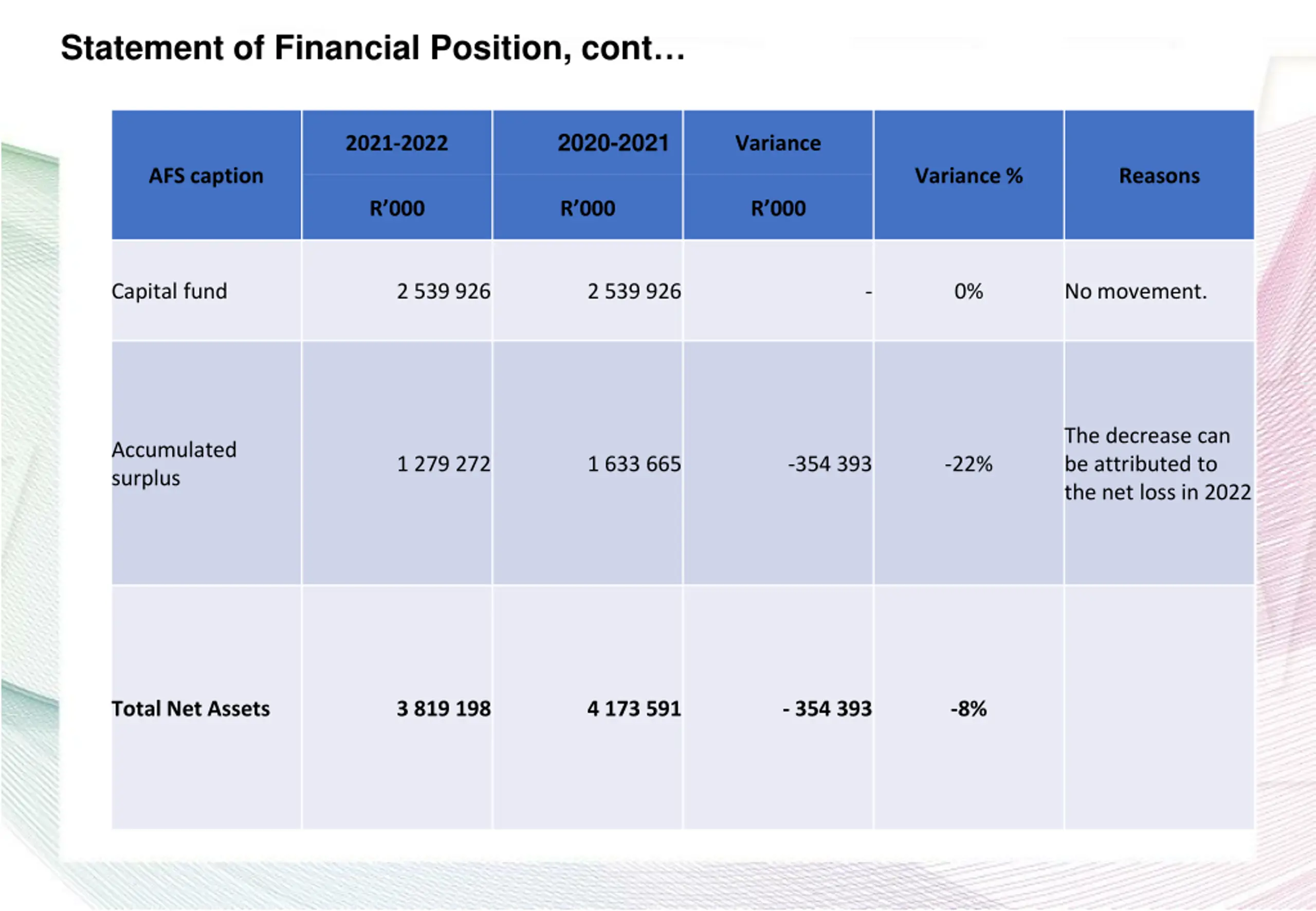 Statement of Financial Position, cont…

| AFS caption | 2021-2022 R'000 | 2020-2021 R'000 | Variance R'000 | Variance % | Reasons |
|---|---|---|---|---|---|
| Capital fund | 2 539 926 | 2 539 926 | - | 0% | No movement. |
| Accumulated surplus | 1 279 272 | 1 633 665 | -354 393 | -22% | The decrease can be attributed to the net loss in 2022 |
| **Total Net Assets** | **3 819 198** | **4 173 591** | **- 354 393** | **-8%** | |